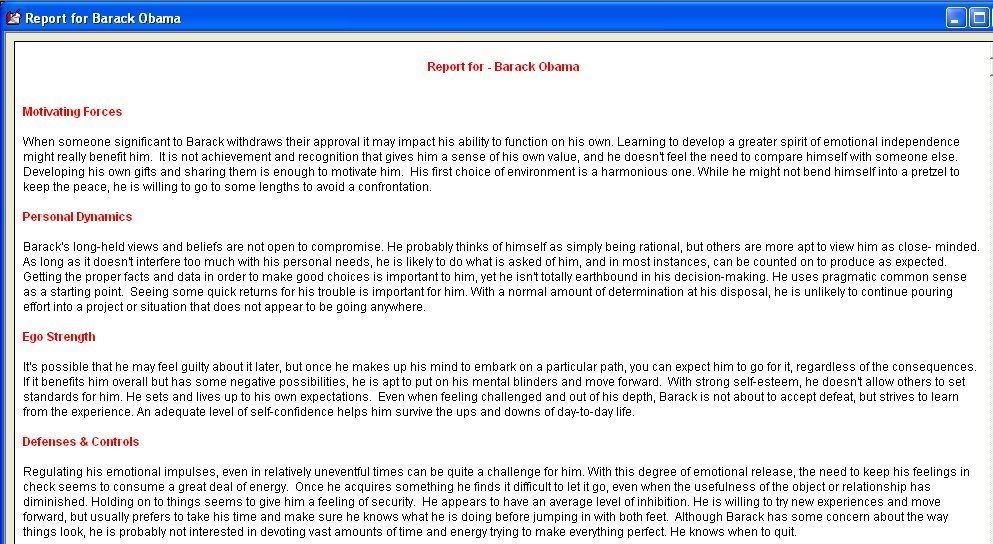 Report for Barack Obama

Report for - Barack Obama

Motivating Forces

When someone significant to Barack withdraws their approval it may impact his ability to function on his own. Learning to develop a greater spirit of emotional independence might really benefit him. It is not achievement and recognition that gives him a sense of his own value, and he doesn't feel the need to compare himself with someone else. Developing his own gifts and sharing them is enough to motivate him. His first choice of environment is a harmonious one. While he might not bend himself into a pretzel to keep the peace, he is willing to go to some lengths to avoid a confrontation.

Personal Dynamics

Barack's long-held views and beliefs are not open to compromise. He probably thinks of himself as simply being rational, but others are more apt to view him as close- minded. As long as it doesn't interfere too much with his personal needs, he is likely to do what is asked of him, and in most instances, can be counted on to produce as expected. Getting the proper facts and data in order to make good choices is important to him, yet he isn't totally earthbound in his decision-making. He uses pragmatic common sense as a starting point. Seeing some quick returns for his trouble is important for him. With a normal amount of determination at his disposal, he is unlikely to continue pouring effort into a project or situation that does not appear to be going anywhere.

Ego Strength

It's possible that he may feel guilty about it later, but once he makes up his mind to embark on a particular path, you can expect him to go for it, regardless of the consequences. If it benefits him overall but has some negative possibilities, he is apt to put on his mental blinders and move forward. With strong self-esteem, he doesn't allow others to set standards for him. He sets and lives up to his own expectations. Even when feeling challenged and out of his depth, Barack is not about to accept defeat, but strives to learn from the experience. An adequate level of self-confidence helps him survive the ups and downs of day-to-day life.

Defenses & Controls

Regulating his emotional impulses, even in relatively uneventful times can be quite a challenge for him. With this degree of emotional release, the need to keep his feelings in check seems to consume a great deal of energy. Once he acquires something he finds it difficult to let it go, even when the usefulness of the object or relationship has diminished. Holding on to things seems to give him a feeling of security. He appears to have an average level of inhibition. He is willing to try new experiences and move forward, but usually prefers to take his time and make sure he knows what he is doing before jumping in with both feet. Although Barack has some concern about the way things look, he is probably not interested in devoting vast amounts of time and energy trying to make everything perfect. He knows when to quit.